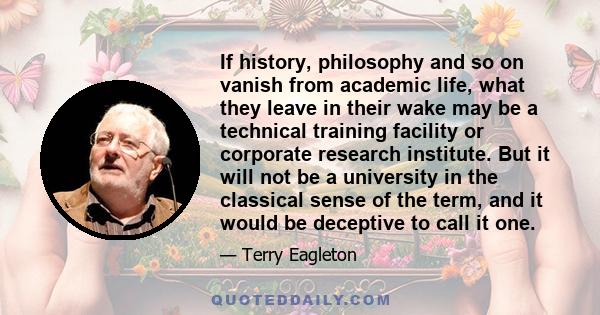 If history, philosophy and so on vanish from academic life, what they leave in their wake may be a technical training facility or corporate research institute. But it will not be a university in the classical sense of the term, and it would be deceptive to call it one.

— Terry Eagleton

QUOTEDDAILY.COM